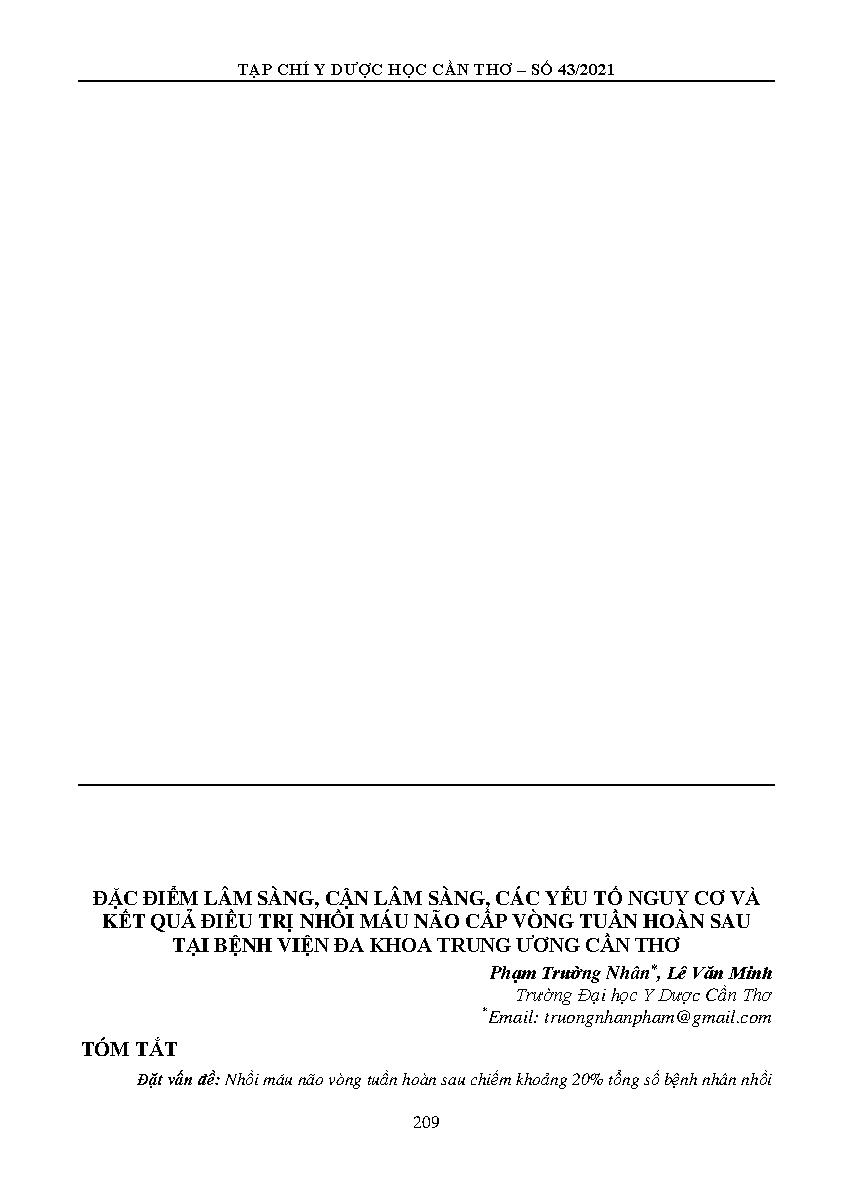 TẠP CHÍ Y DƯỢC HỌC CẦN THƠ – SỐ 43/2021

ĐẶC ĐIỂM LÂM SÀNG, CẬN LÂM SÀNG, CÁC YẾU TỐ NGUY CƠ VÀ KẾT QUẢ ĐIỀU TRỊ NHỒI MÁU NÃO CẤP VÒNG TUẦN HOÀN SAU TẠI BỆNH VIỆN ĐA KHOA TRUNG ƯƠNG CẦN THƠ

Phạm Trường Nhân*, Lê Văn Minh
Trường Đại học Y Dược Cần Thơ
*Email: truongnhanpham@gmail.com

TÓM TẮT

Đặt vấn đề: Nhồi máu não vòng tuần hoàn sau chiếm khoảng 20% tổng số bệnh nhân nhồi

209